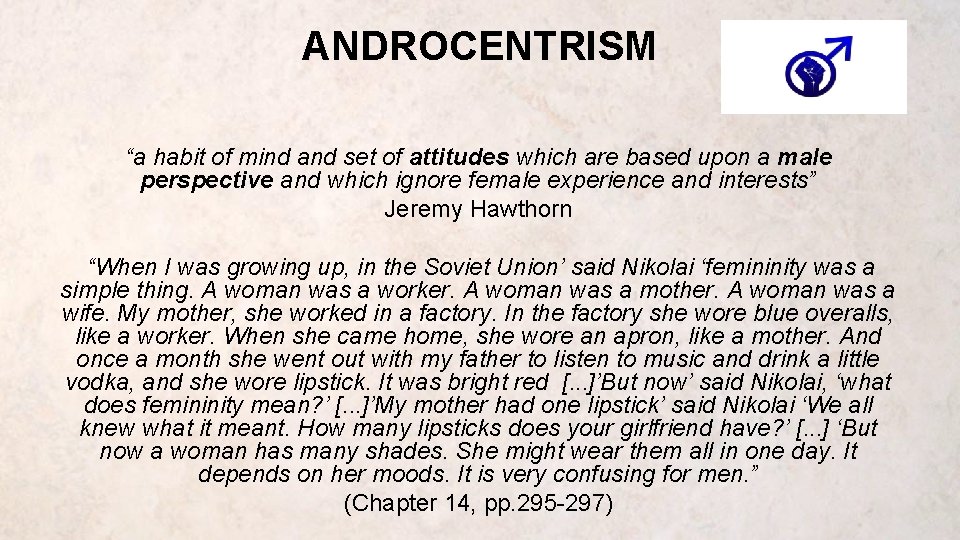 ANDROCENTRISM

“a habit of mind and set of attitudes which are based upon a male perspective and which ignore female experience and interests”
Jeremy Hawthorn

“When I was growing up, in the Soviet Union’ said Nikolai ‘femininity was a simple thing. A woman was a worker. A woman was a mother. A woman was a wife. My mother, she worked in a factory. In the factory she wore blue overalls, like a worker. When she came home, she wore an apron, like a mother. And once a month she went out with my father to listen to music and drink a little vodka, and she wore lipstick. It was bright red [...]’But now’ said Nikolai, ‘what does femininity mean?’ [...]’My mother had one lipstick’ said Nikolai ‘We all knew what it meant. How many lipsticks does your girlfriend have?’ [...] ‘But now a woman has many shades. She might wear them all in one day. It depends on her moods. It is very confusing for men.”
(Chapter 14, pp.295-297)